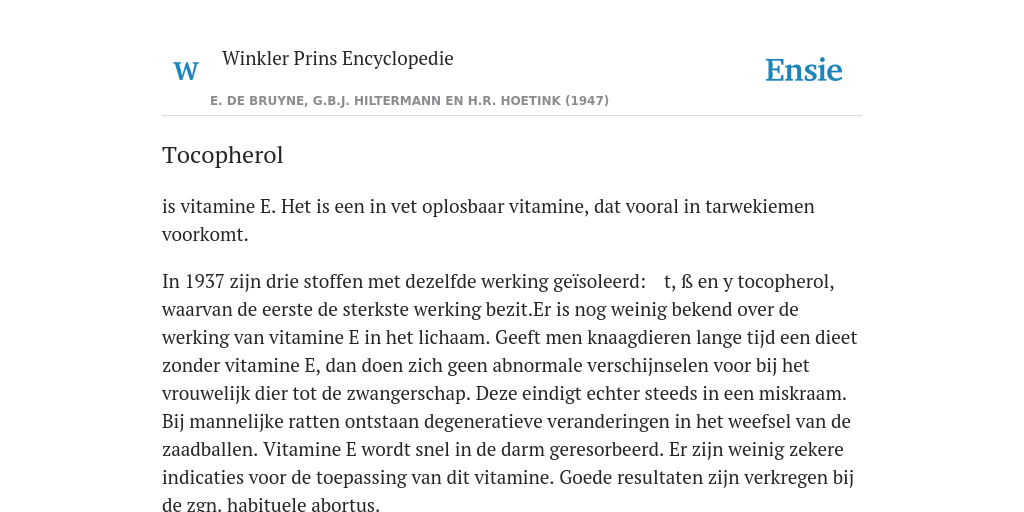 W

Winkler Prins Encyclopedie

Ensie

E. DE BRUYNE, G.B.J. HILTERMANN EN H.R. HOETINK (1947)

Tocopherol

is vitamine E. Het is een in vet oplosbaar vitamine, dat vooral in tarwekiemen voorkomt.

In 1937 zijn drie stoffen met dezelfde werking geïsoleerd: t, ß en y tocopherol, waarvan de eerste de sterkste werking bezit.Er is nog weinig bekend over de werking van vitamine E in het lichaam. Geeft men knaagdieren lange tijd een dieet zonder vitamine E, dan doen zich geen abnormale verschijnselen voor bij het vrouwelijk dier tot de zwangerschap. Deze eindigt echter steeds in een miskraam. Bij mannelijke ratten ontstaan degeneratieve veranderingen in het weefsel van de zaadballen. Vitamine E wordt snel in de darm geresorbeerd. Er zijn weinig zekere indicaties voor de toepassing van dit vitamine. Goede resultaten zijn verkregen bij de zgn. habituele abortus.